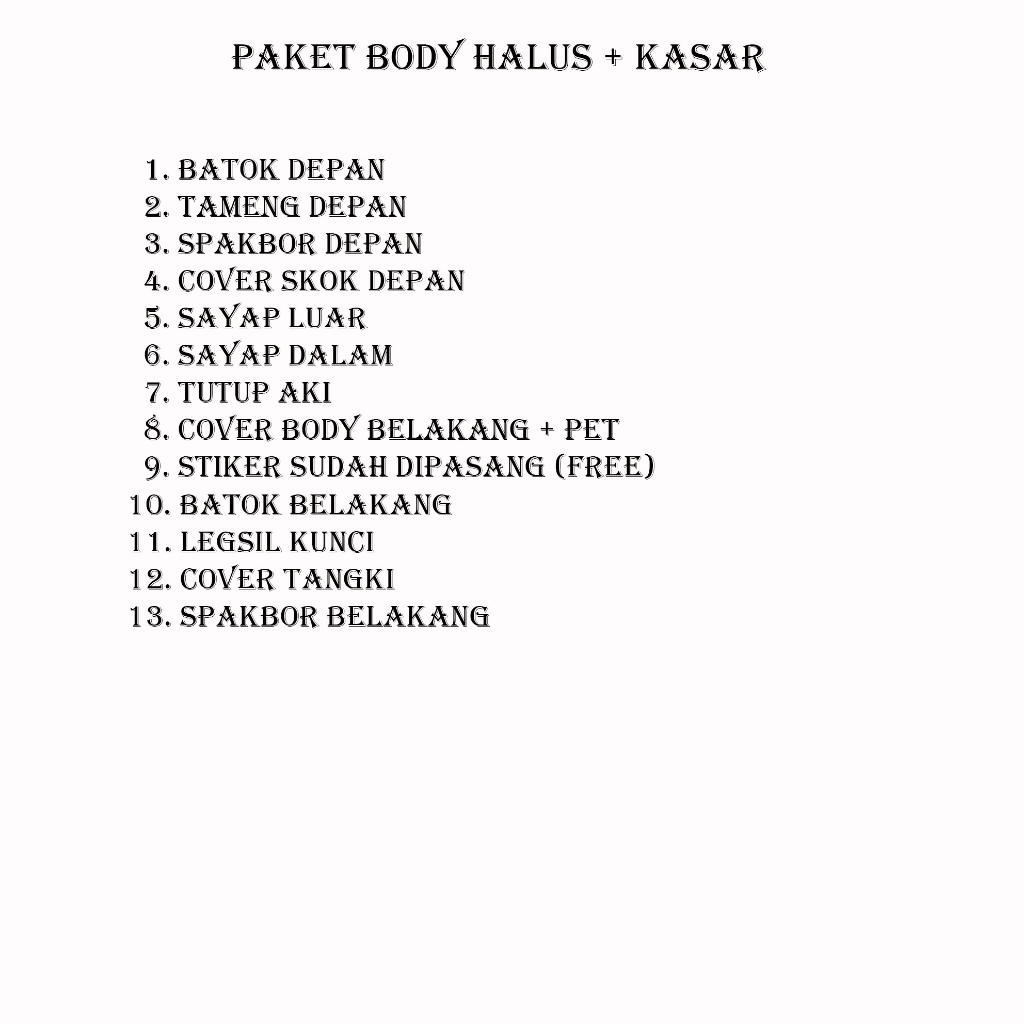 PAKET BODY HALUS + KASAR

1. BATOK DEPAN
2. TAMENG DEPAN
3. SPAKBOR DEPAN
4. COVER SKOK DEPAN
5. SAYAP LUAR
6. SAYAP DALAM
7. TUTUP AKI
8. COVER BODY BELAKANG + PET
9. STIKER SUDAH DIPASANG (FREE)
10. BATOK BELAKANG
11. LEGSIL KUNCI
12. COVER TANGKI
13. SPAKBOR BELAKANG